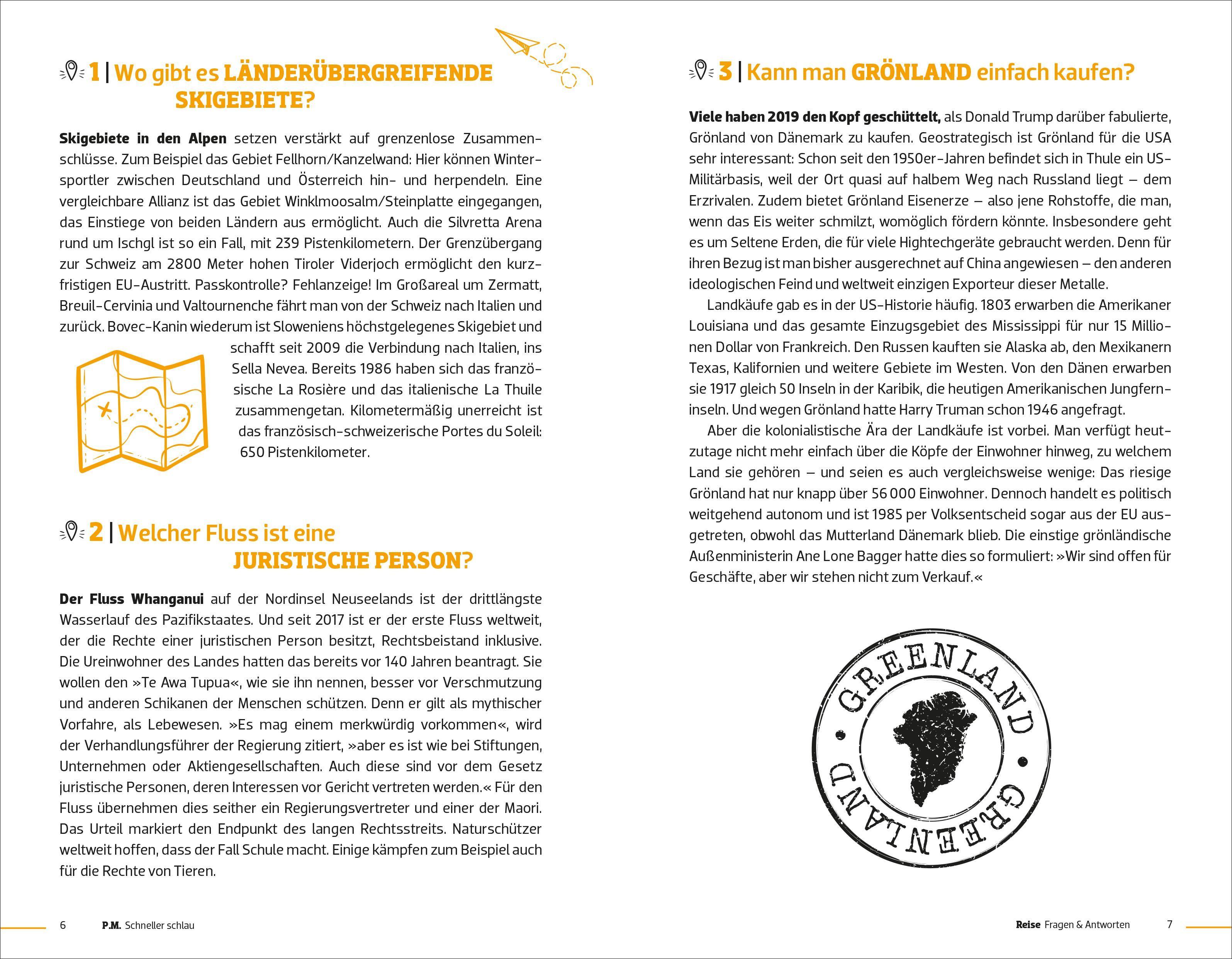 1 | Wo gibt es LÄNDERÜBERGREIFENDE SKIGEBIETE?

Skigebiete in den Alpen setzen verstärkt auf grenzenlose Zusammenschlüsse. Zum Beispiel das Gebiet Fellhorn/Kanzelwand: Hier können Wintersportler zwischen Deutschland und Österreich hin- und herpendeln. Eine vergleichbare Allianz ist das Gebiet Winklmoosalm/Steinplatte eingegangen, das Einstiege von beiden Ländern aus ermöglicht. Auch die Silvretta Arena rund um Ischgl ist so ein Fall, mit 239 Pistenkilometern. Der Grenzübergang zur Schweiz am 2800 Meter hohen Tiroler Viderjoch ermöglicht den kurzfristigen EU-Austritt. Passkontrolle? Fehlanzeige! Im Großareal um Zermatt, Breuil-Cervinia und Valtournenche fährt man von der Schweiz nach Italien und zurück. Bovec-Kanin wiederum ist Sloweniens höchstgelegenes Skigebiet und schafft seit 2009 die Verbindung nach Italien, ins Sella Nevea. Bereits 1986 haben sich das französische La Rosière und das italienische La Thuile zusammengetan. Kilometermäßig unerreicht ist das französisch-schweizerische Portes du Soleil: 650 Pistenkilometer.

2 | Welcher Fluss ist eine JURISTISCHE PERSON?

Der Fluss Whanganui auf der Nordinsel Neuseelands ist der drittlängste Wasserlauf des Pazifikstaates. Und seit 2017 ist er der erste Fluss weltweit, der die Rechte einer juristischen Person besitzt, Rechtsbeistand inklusive. Die Ureinwohner des Landes hatten das bereits vor 140 Jahren beantragt. Sie wollen den »Te Awa Tupua«, wie sie ihn nennen, besser vor Verschmutzung und anderen Schikanen der Menschen schützen. Denn er gilt als mythischer Vorfahre, als Lebewesen. »Es mag einem merkwürdig vorkommen«, wird der Verhandlungsführer der Regierung zitiert, »aber es ist wie bei Stiftungen, Unternehmen oder Aktiengesellschaften. Auch diese sind vor dem Gesetz juristische Personen, deren Interessen vor Gericht vertreten werden.« Für den Fluss übernehmen dies seither ein Regierungsvertreter und einer der Maori. Das Urteil markiert den Endpunkt des langen Rechtsstreits. Naturschützer weltweit hoffen, dass der Fall Schule macht. Einige kämpfen zum Beispiel auch für die Rechte von Tieren.

6 P.M. Schneller schlau

3 | Kann man GRÖNLAND einfach kaufen?

Viele haben 2019 den Kopf geschüttelt, als Donald Trump darüber fabulierte, Grönland von Dänemark zu kaufen. Geostrategisch ist Grönland für die USA sehr interessant: Schon seit den 1950er-Jahren befindet sich in Thule ein US-Militärbasis, weil der Ort quasi auf halbem Weg nach Russland liegt – dem Erzrivalen. Zudem bietet Grönland Eisenerze – also jene Rohstoffe, die man, wenn das Eis weiter schmilzt, womöglich fördern könnte. Insbesondere geht es um Seltene Erden, die für viele Hightechgeräte gebraucht werden. Denn für ihren Bezug ist man bisher ausgerechnet auf China angewiesen – den anderen ideologischen Feind und weltweit einzigen Exporteur dieser Metalle.

Landkäufe gab es in der US-Historie häufig. 1803 erwarben die Amerikaner Louisiana und das gesamte Einzugsgebiet des Mississippi für nur 15 Millionen Dollar von Frankreich. Den Russen kauften sie Alaska ab, den Mexikanern Texas, Kalifornien und weitere Gebiete im Westen. Von den Dänen erwarben sie 1917 gleich 50 Inseln in der Karibik, die heutigen Amerikanischen Jungferninseln. Und wegen Grönland hatte Harry Truman schon 1946 angefragt.

Aber die kolonialistische Ära der Landkäufe ist vorbei. Man verfügt heutzutage nicht mehr einfach über die Köpfe der Einwohner hinweg, zu welchem Land sie gehören – und seien es auch vergleichsweise wenige: Das riesige Grönland hat nur knapp über 56 000 Einwohner. Dennoch handelt es politisch weitgehend autonom und ist 1985 per Volksentscheid sogar aus der EU ausgetreten, obwohl das Mutterland Dänemark blieb. Die einstige grönländische Außenministerin Ane Lone Bagger hatte dies so formuliert: »Wir sind offen für Geschäfte, aber wir stehen nicht zum Verkauf.«

GREENLAND
GREENLAND

Reise Fragen & Antworten 7